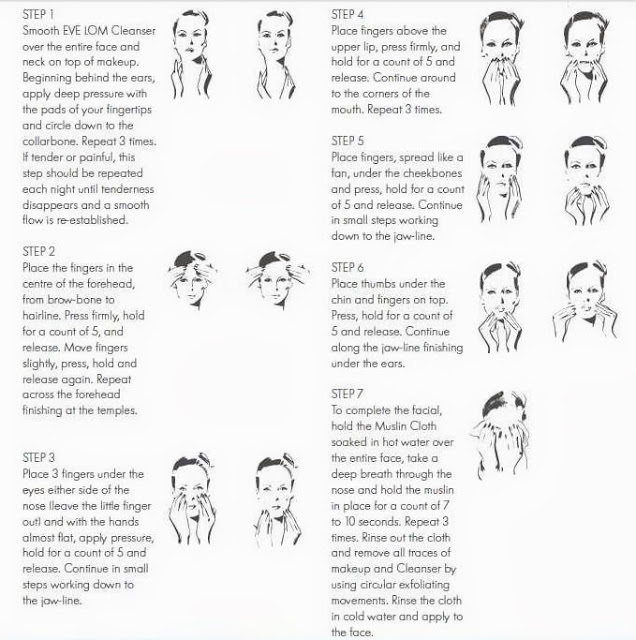 STEP 1
Smooth EVE LOM Cleanser over the entire face and neck on top of makeup. Beginning behind the ears, apply deep pressure with the pads of your fingertips and circle down to the collarbone. Repeat 3 times. If tender or painful, this step should be repeated each night until tenderness disappears and a smooth flow is re-established.

STEP 2
Place the fingers in the centre of the forehead, from brow-bone to hairline. Press firmly, hold for a count of 5, and release. Move fingers slightly, press, hold and release again. Repeat across the forehead finishing at the temples.

STEP 3
Place 3 fingers under the eyes either side of the nose (leave the little finger out) and with the hands almost flat, apply pressure, hold for a count of 5 and release. Continue in small steps working down to the jaw-line.

STEP 4
Place fingers above the upper lip, press firmly, and hold for a count of 5 and release. Continue around to the corners of the mouth. Repeat 3 times.

STEP 5
Place fingers, spread like a fan, under the cheekbones and press, hold for a count of 5 and release. Continue in small steps working down to the jaw-line.

STEP 6
Place thumbs under the chin and fingers on top. Press, hold for a count of 5 and release. Continue along the jaw-line finishing under the ears.

STEP 7
To complete the facial, hold the Muslin Cloth soaked in hot water over the entire face, take a deep breath through the nose and hold the muslin in place for a count of 7 to 10 seconds. Repeat 3 times. Rinse out the cloth and remove all traces of makeup and Cleanser by using circular exfoliating movements. Rinse the cloth in cold water and apply to the face.